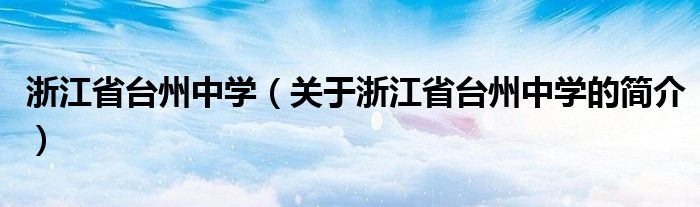 浙江省台州中学（关于浙江省台州中学的简介）